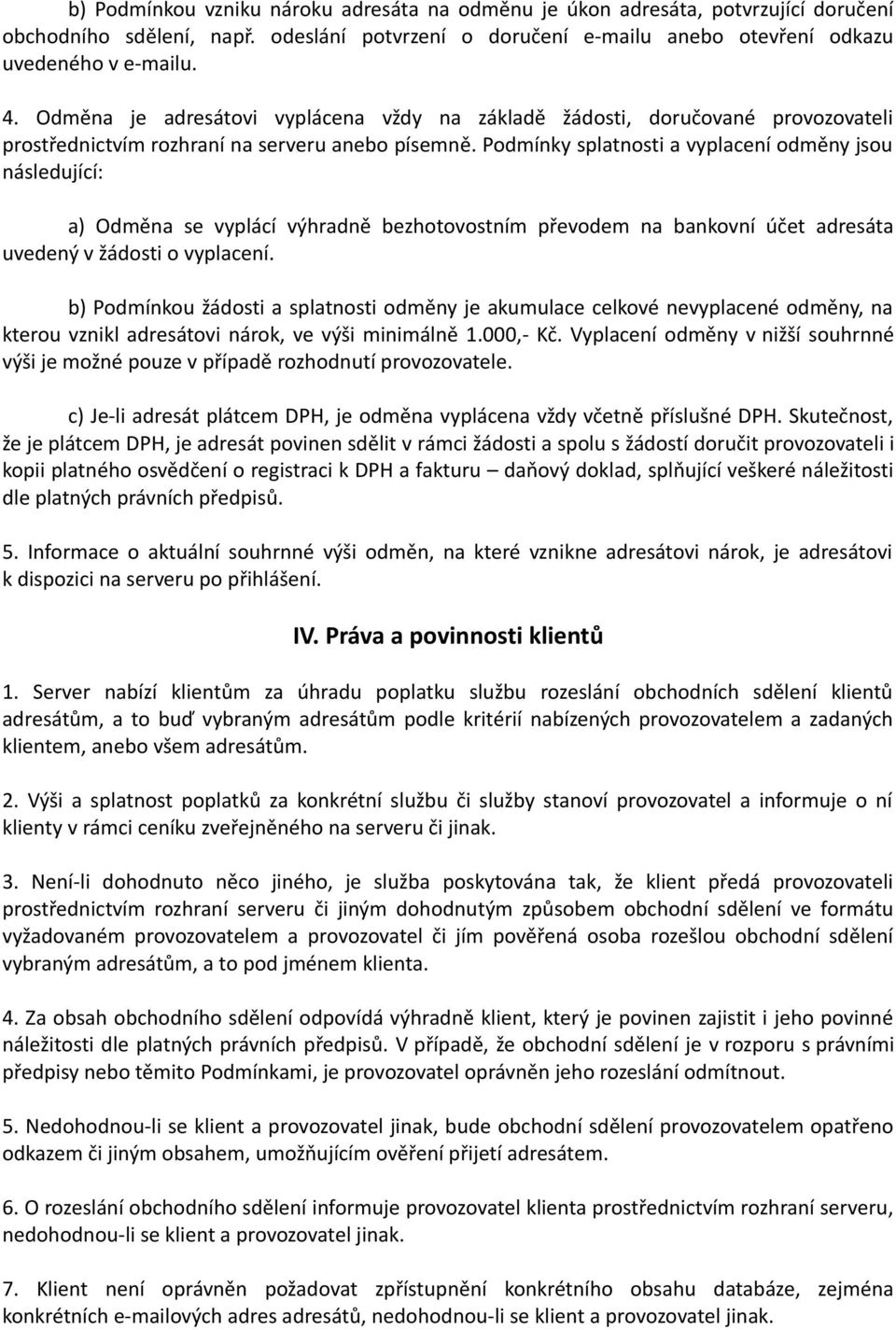 b) Podmínkou vzniku nároku adresáta na odměnu je úkon adresáta, potvrzující doručení obchodního sdělení, např. odeslání potvrzení o doručení e-mailu anebo otevření odkazu uvedeného v e-mailu.

4. Odměna je adresátovi vyplácena vždy na základě žádosti, doručované provozovateli prostřednictvím rozhraní na serveru anebo písemně. Podmínky splatnosti a vyplacení odměny jsou následující:

a) Odměna se vyplácí výhradně bezhotovostním převodem na bankovní účet adresáta uvedený v žádosti o vyplacení.

b) Podmínkou žádosti a splatnosti odměny je akumulace celkové nevyplacené odměny, na kterou vznikl adresátovi nárok, ve výši minimálně 1.000,- Kč. Vyplacení odměny v nižší souhrnné výši je možné pouze v případě rozhodnutí provozovatele.

c) Je-li adresát plátcem DPH, je odměna vyplácena vždy včetně příslušné DPH. Skutečnost, že je plátcem DPH, je adresát povinen sdělit v rámci žádosti a spolu s žádostí doručit provozovateli i kopii platného osvědčení o registraci k DPH a fakturu – daňový doklad, splňující veškeré náležitosti dle platných právních předpisů.

5. Informace o aktuální souhrnné výši odměn, na které vznikne adresátovi nárok, je adresátovi k dispozici na serveru po přihlášení.

IV. Práva a povinnosti klientů

1. Server nabízí klientům za úhradu poplatku službu rozeslání obchodních sdělení klientů adresátům, a to buď vybraným adresátům podle kritérií nabízených provozovatelem a zadaných klientem, anebo všem adresátům.

2. Výši a splatnost poplatků za konkrétní službu či služby stanoví provozovatel a informuje o ní klienty v rámci ceníku zveřejněného na serveru či jinak.

3. Není-li dohodnuto něco jiného, je služba poskytována tak, že klient předá provozovateli prostřednictvím rozhraní serveru či jiným dohodnutým způsobem obchodní sdělení ve formátu vyžadovaném provozovatelem a provozovatel či jím pověřená osoba rozešlou obchodní sdělení vybraným adresátům, a to pod jménem klienta.

4. Za obsah obchodního sdělení odpovídá výhradně klient, který je povinen zajistit i jeho povinné náležitosti dle platných právních předpisů. V případě, že obchodní sdělení je v rozporu s právními předpisy nebo těmito Podmínkami, je provozovatel oprávněn jeho rozeslání odmítnout.

5. Nedohodnou-li se klient a provozovatel jinak, bude obchodní sdělení provozovatelem opatřeno odkazem či jiným obsahem, umožňujícím ověření přijetí adresátem.

6. O rozeslání obchodního sdělení informuje provozovatel klienta prostřednictvím rozhraní serveru, nedohodnou-li se klient a provozovatel jinak.

7. Klient není oprávněn požadovat zpřístupnění konkrétního obsahu databáze, zejména konkrétních e-mailových adres adresátů, nedohodnou-li se klient a provozovatel jinak.